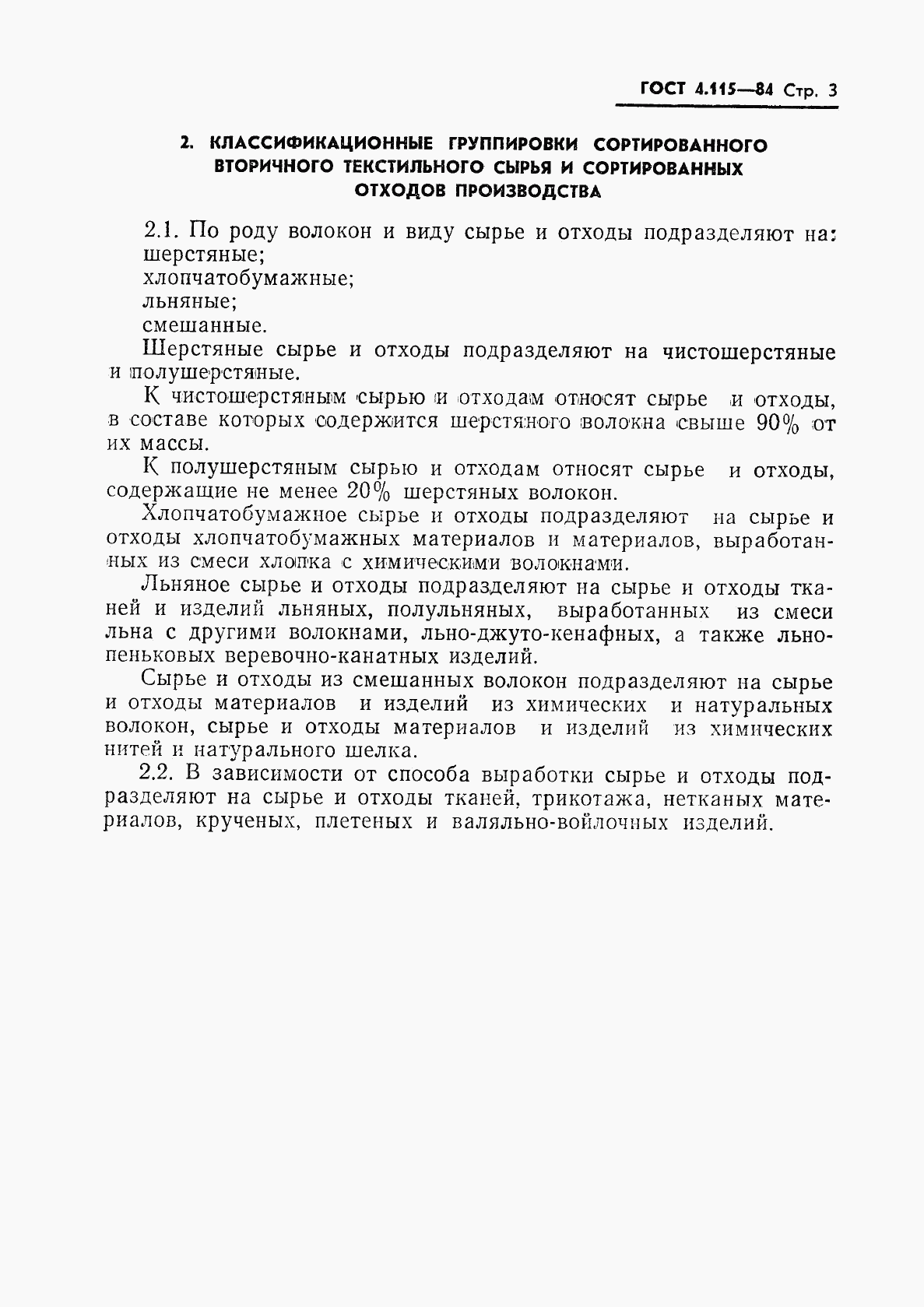 ГОСТ 4.115—84 Стр. 3

2. КЛАССИФИКАЦИОННЫЕ ГРУППИРОВКИ СОРТИРОВАННОГО ВТОРИЧНОГО ТЕКСТИЛЬНОГО СЫРЬЯ И СОРТИРОВАННЫХ ОТХОДОВ ПРОИЗВОДСТВА

2.1. По роду волокон и виду сырье и отходы подразделяют на:
шерстяные;
хлопчатобумажные;
льняные;
смешанные.

Шерстяные сырье и отходы подразделяют на чистошерстяные и полушерстяные.

К чистошерстяным сырью и отходам относят сырье и отходы, в составе которых содержится шерстяного волокна свыше 90% от их массы.

К полушерстяным сырью и отходам относят сырье и отходы, содержащие не менее 20% шерстяных волокон.

Хлопчатобумажное сырье и отходы подразделяют на сырье и отходы хлопчатобумажных материалов и материалов, выработанных из смеси хлопка с химическими волокнами.

Льняное сырье и отходы подразделяют на сырье и отходы тканей и изделий льняных, полульняных, выработанных из смеси льна с другими волокнами, льно-джуто-кенафных, а также льнопеньковых веревочно-канатных изделий.

Сырье и отходы из смешанных волокон подразделяют на сырье и отходы материалов и изделий из химических и натуральных волокон, сырье и отходы материалов и изделий из химических нитей и натурального шелка.

2.2. В зависимости от способа выработки сырье и отходы подразделяют на сырье и отходы тканей, трикотажа, нетканых материалов, крученых, плетеных и валяльно-войлочных изделий.